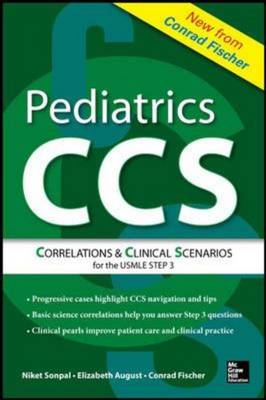 New from Conrad Fischer

Pediatrics

CCS

CORRELATIONS & CLINICAL SCENARIOS
for the USMLE STEP 3

• Progressive cases highlight CCS navigation and tips
• Basic science correlations help you answer Step 3 questions
• Clinical pearls improve patient care and clinical practice

Niket Sonpal • Elizabeth August • Conrad Fischer

Mc Graw Hill Education